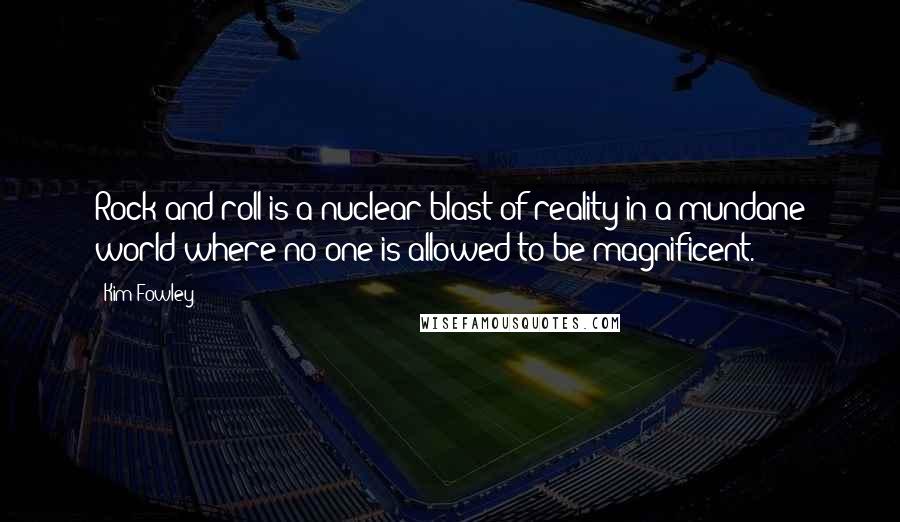 Rock and roll is a nuclear blast of reality in a mundane world where no one is allowed to be magnificent.

Kim Fowley

WISEFAMOUSQUOTES.COM